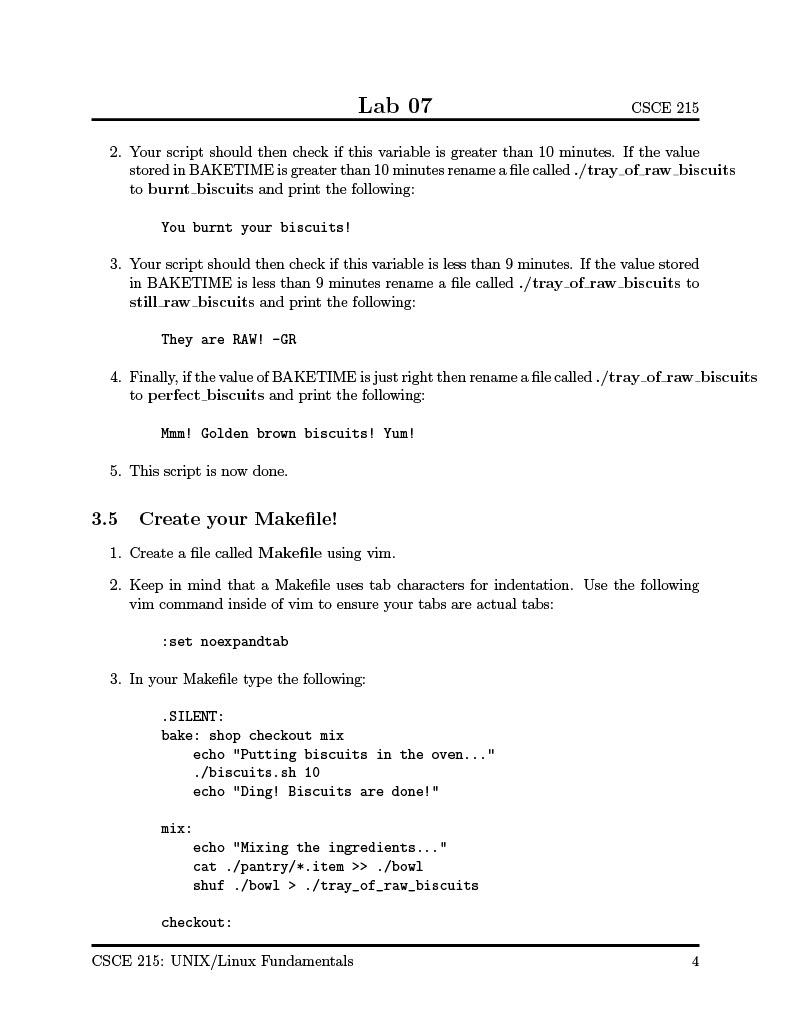 Lab 07 CSCE 215

2. Your script should then check if this variable is greater than 10 minutes. If the value stored in BAKETIME is greater than 10 minutes rename a file called ./tray_of_raw_biscuits to burnt_biscuits and print the following:

You burnt your biscuits!

3. Your script should then check if this variable is less than 9 minutes. If the value stored in BAKETIME is less than 9 minutes rename a file called ./tray_of_raw_biscuits to still_raw_biscuits and print the following:

They are RAW! -GR

4. Finally, if the value of BAKETIME is just right then rename a file called ./tray_of_raw_biscuits to perfect_biscuits and print the following:

Mmm! Golden brown biscuits! Yum!

5. This script is now done.

3.5 Create your Makefile!

1. Create a file called Makefile using vim.

2. Keep in mind that a Makefile uses tab characters for indentation. Use the following vim command inside of vim to ensure your tabs are actual tabs:

:set noexpandtab

3. In your Makefile type the following:

.SILENT:
bake: shop checkout mix
    echo "Putting biscuits in the oven..."
    ./biscuits.sh 10
    echo "Ding! Biscuits are done!"

mix:
    echo "Mixing the ingredients..."
    cat ./pantry/*.item >> ./bowl
    shuf ./bowl > ./tray_of_raw_biscuits

checkout:

CSCE 215: UNIX/Linux Fundamentals 4